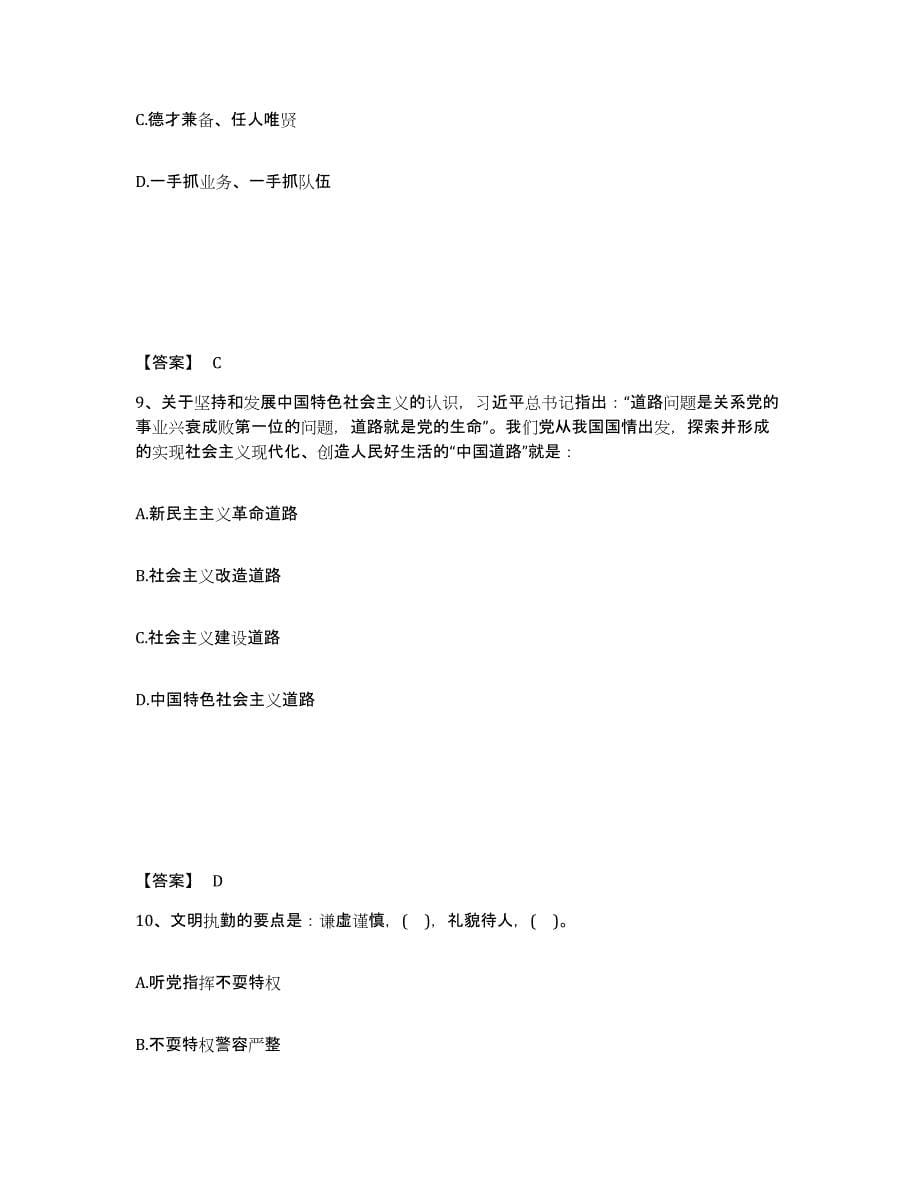 C.德才兼备、任人唯贤

D.一手抓业务、一手抓队伍

【答案】 C

9、关于坚持和发展中国特色社会主义的认识，习近平总书记指出：“道路问题是关系党的事业兴衰成败第一位的问题，道路就是党的生命”。我们党从我国国情出发，探索并形成的实现社会主义现代化、创造人民好生活的“中国道路”就是：

A.新民主主义革命道路

B.社会主义改造道路

C.社会主义建设道路

D.中国特色社会主义道路

【答案】 D

10、文明执勤的要点是：谦虚谨慎，( )，礼貌待人，( )。

A.听党指挥不耍特权

B.不耍特权警容严整